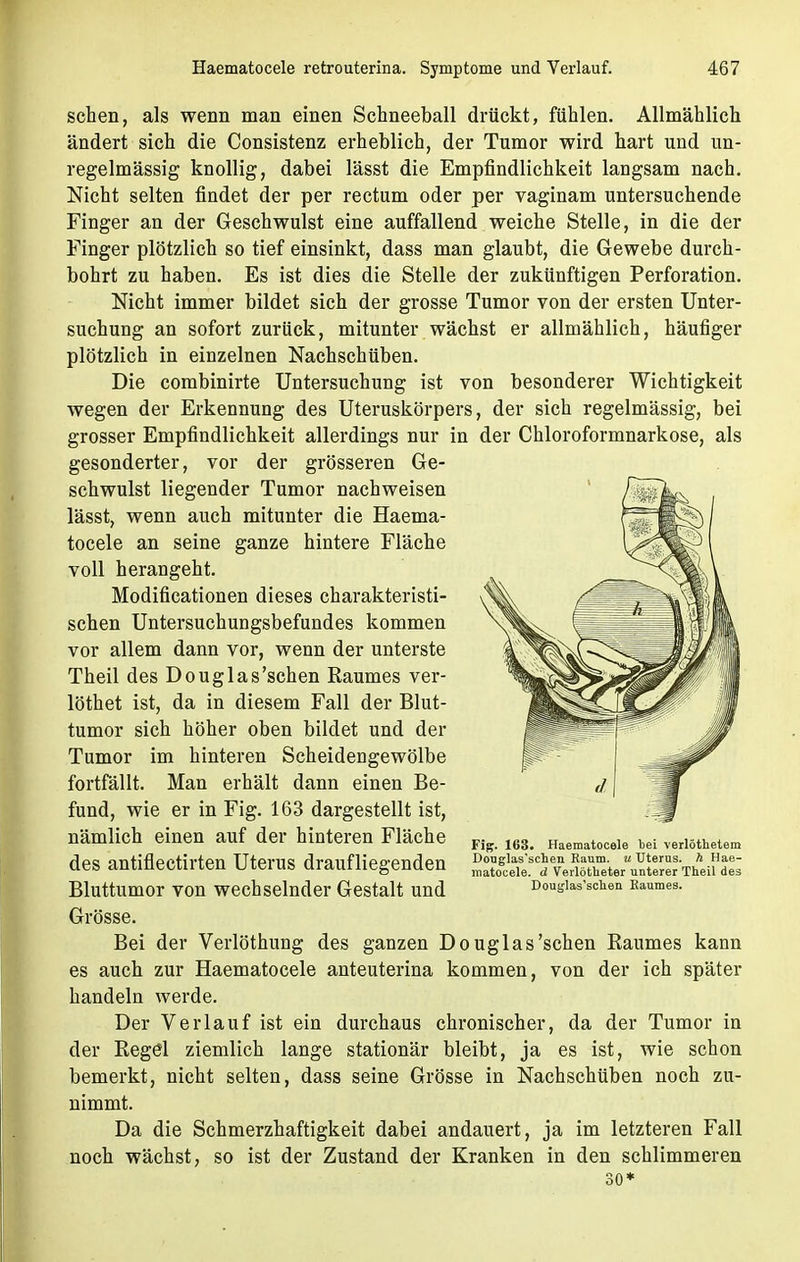 Haematocele retrouterina. Symptome und Verlauf. 467

schen, als wenn man einen Schneeball drückt, fühlen. Allmählich ändert sich die Consistenz erheblich, der Tumor wird hart und unregelmässig knollig, dabei lässt die Empfindlichkeit langsam nach. Nicht selten findet der per rectum oder per vaginam untersuchende Finger an der Geschwulst eine auffallend weiche Stelle, in die der Finger plötzlich so tief einsinkt, dass man glaubt, die Gewebe durchbohrt zu haben. Es ist dies die Stelle der zukünftigen Perforation.

Nicht immer bildet sich der grosse Tumor von der ersten Untersuchung an sofort zurück, mitunter wächst er allmählich, häufiger plötzlich in einzelnen Nachschüben.

Die combinirte Untersuchung ist von besonderer Wichtigkeit wegen der Erkennung des Uteruskörpers, der sich regelmässig, bei grosser Empfindlichkeit allerdings nur in der Chloroformnarkose, als gesonderter, vor der grösseren Geschwulst liegender Tumor nachweisen lässt, wenn auch mitunter die Haematocele an seine ganze hintere Fläche voll herangeht.

Modificationen dieses charakteristischen Untersuchungsbefundes kommen vor allem dann vor, wenn der unterste Theil des Douglas'schen Raumes verlöthet ist, da in diesem Fall der Bluttumor sich höher oben bildet und der Tumor im hinteren Scheidengewölbe fortfällt. Man erhält dann einen Befund, wie er in Fig. 163 dargestellt ist, nämlich einen auf der hinteren Fläche des antiflectirten Uterus draufliegenden Bluttumor von wechselnder Gestalt und Grösse.

h

d

Fig. 163. Haematocele bei verlöthetem Douglas'schen Raum. u Uterus. h Haematocele. d Verlötheter unterer Theil des Douglas'schen Raumes.

Bei der Verlöthung des ganzen Douglas'schen Raumes kann es auch zur Haematocele anteuterina kommen, von der ich später handeln werde.

Der Verlauf ist ein durchaus chronischer, da der Tumor in der Regel ziemlich lange stationär bleibt, ja es ist, wie schon bemerkt, nicht selten, dass seine Grösse in Nachschüben noch zunimmt.

Da die Schmerzhaftigkeit dabei andauert, ja im letzteren Fall noch wächst, so ist der Zustand der Kranken in den schlimmeren

30*